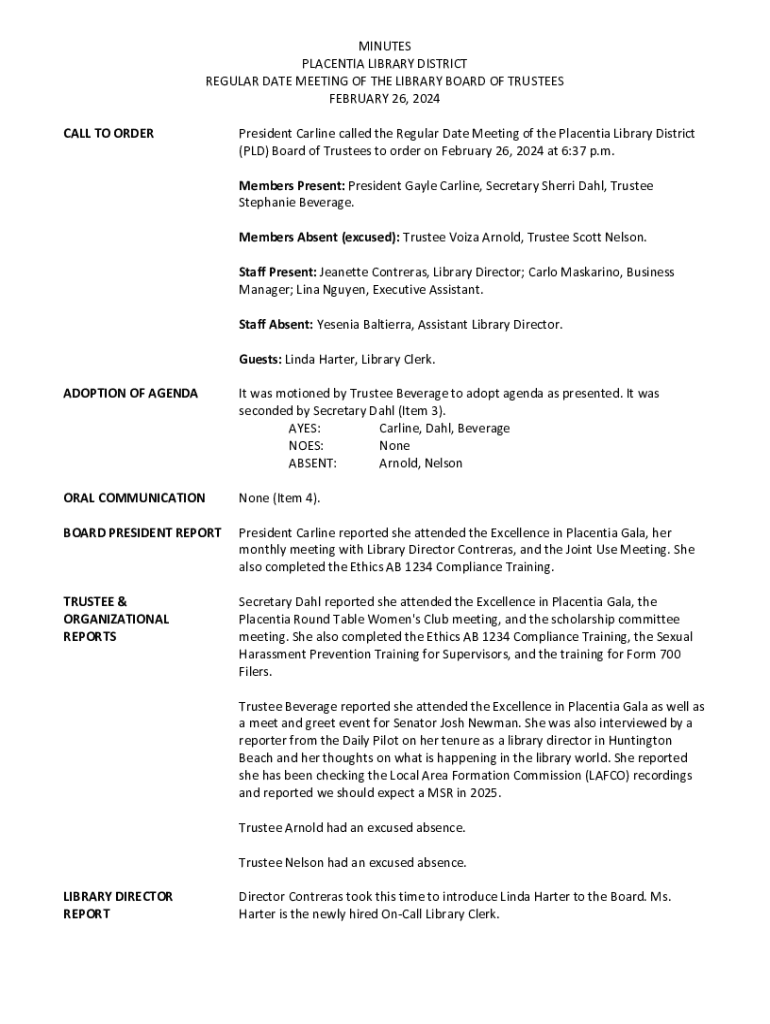 MINUTES
PLACENTIA LIBRARY DISTRICT
REGULAR DATE MEETING OF THE LIBRARY BOARD OF TRUSTEES
FEBRUARY 26, 2024

CALL TO ORDER

President Carline called the Regular Date Meeting of the Placentia Library District (PLD) Board of Trustees to order on February 26, 2024 at 6:37 p.m.

Members Present: President Gayle Carline, Secretary Sherri Dahl, Trustee Stephanie Beverage.

Members Absent (excused): Trustee Voiza Arnold, Trustee Scott Nelson.

Staff Present: Jeanette Contreras, Library Director; Carlo Maskarino, Business Manager; Lina Nguyen, Executive Assistant.

Staff Absent: Yesenia Baltierra, Assistant Library Director.

Guests: Linda Harter, Library Clerk.

ADOPTION OF AGENDA

It was motioned by Trustee Beverage to adopt agenda as presented. It was seconded by Secretary Dahl (Item 3).
AYES: Carline, Dahl, Beverage
NOES: None
ABSENT: Arnold, Nelson

ORAL COMMUNICATION

None (Item 4).

BOARD PRESIDENT REPORT

President Carline reported she attended the Excellence in Placentia Gala, her monthly meeting with Library Director Contreras, and the Joint Use Meeting. She also completed the Ethics AB 1234 Compliance Training.

TRUSTEE & ORGANIZATIONAL REPORTS

Secretary Dahl reported she attended the Excellence in Placentia Gala, the Placentia Round Table Women's Club meeting, and the scholarship committee meeting. She also completed the Ethics AB 1234 Compliance Training, the Sexual Harassment Prevention Training for Supervisors, and the training for Form 700 Filers.

Trustee Beverage reported she attended the Excellence in Placentia Gala as well as a meet and greet event for Senator Josh Newman. She was also interviewed by a reporter from the Daily Pilot on her tenure as a library director in Huntington Beach and her thoughts on what is happening in the library world. She reported she has been checking the Local Area Formation Commission (LAFCO) recordings and reported we should expect a MSR in 2025.

Trustee Arnold had an excused absence.

Trustee Nelson had an excused absence.

LIBRARY DIRECTOR REPORT

Director Contreras took this time to introduce Linda Harter to the Board. Ms. Harter is the newly hired On-Call Library Clerk.